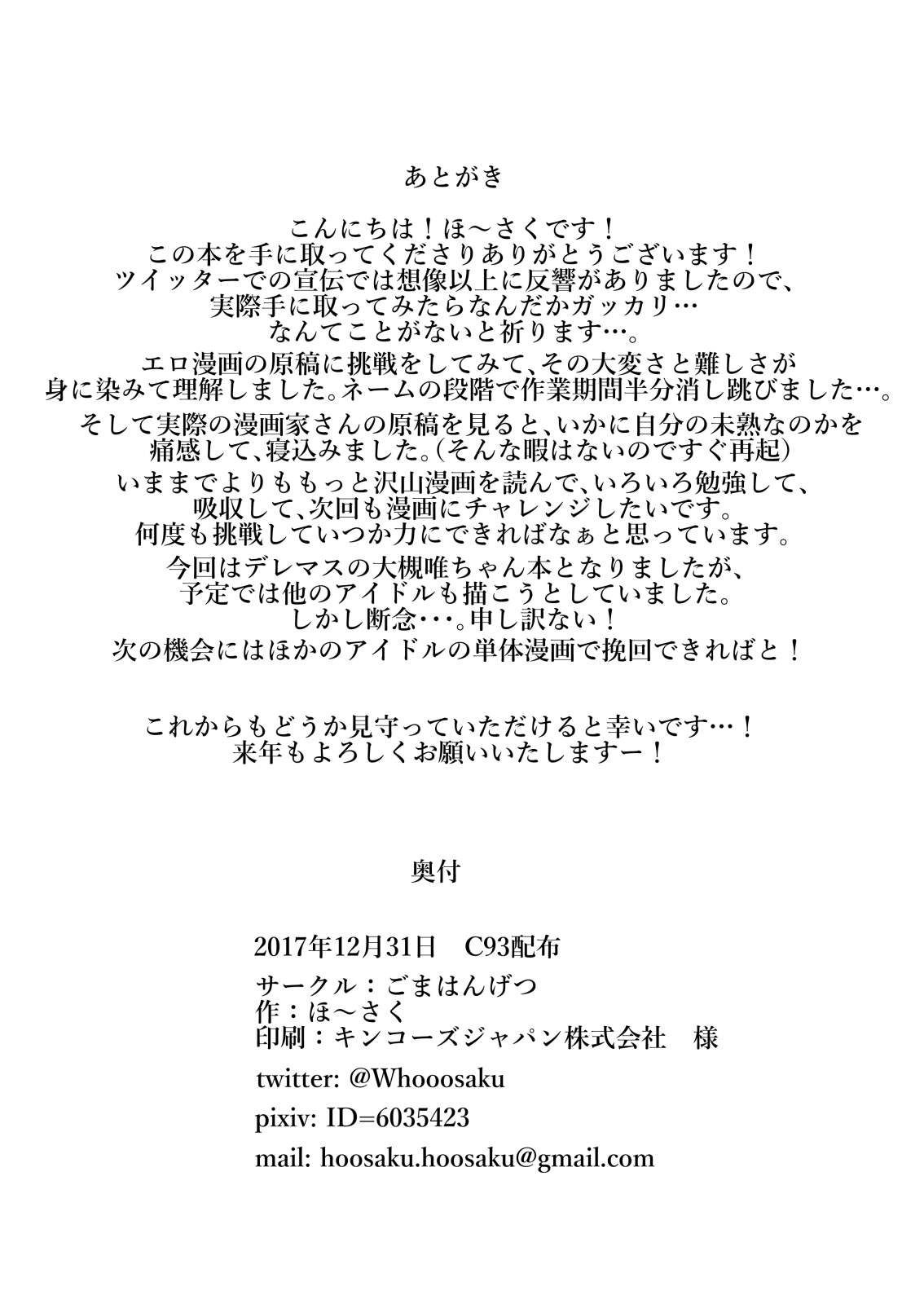 あとがき

こんにちは！ほ～さくです！
この本を手に取ってくださりありがとうございます！
ツイッターでの宣伝では想像以上に反響がありましたので、
実際手に取ってみたらなんだかガッカリ…
なんてことがないと祈ります…。

エロ漫画の原稿に挑戦をしてみて、その大変さと難しさが
身に染みて理解しました。ネームの段階で作業期間半分消し跳びました…。

そして実際の漫画家さんの原稿を見ると、いかに自分の未熟なのかを
痛感して、寝込みました。（そんな暇はないのですぐ再起）

いままでよりももっと沢山漫画を読んで、いろいろ勉強して、
吸収して、次回も漫画にチャレンジしたいです。
何度も挑戦していつか力にできればなぁと思っています。

今回はデレマスの大槻唯ちゃん本となりましたが、
予定では他のアイドルも描こうとしていました。
しかし断念・・・。申し訳ない！
次の機会にはほかのアイドルの単体漫画で挽回できればと！

これからもどうか見守っていただけると幸いです…！
来年もよろしくお願いいたしますー！

奥付

2017年12月31日　C93配布

サークル：ごまはんげつ
作：ほ～さく
印刷：キンコーズジャパン株式会社　様

twitter: @Whooosaku

pixiv: ID=6035423

mail: hoosaku.hoosaku@gmail.com